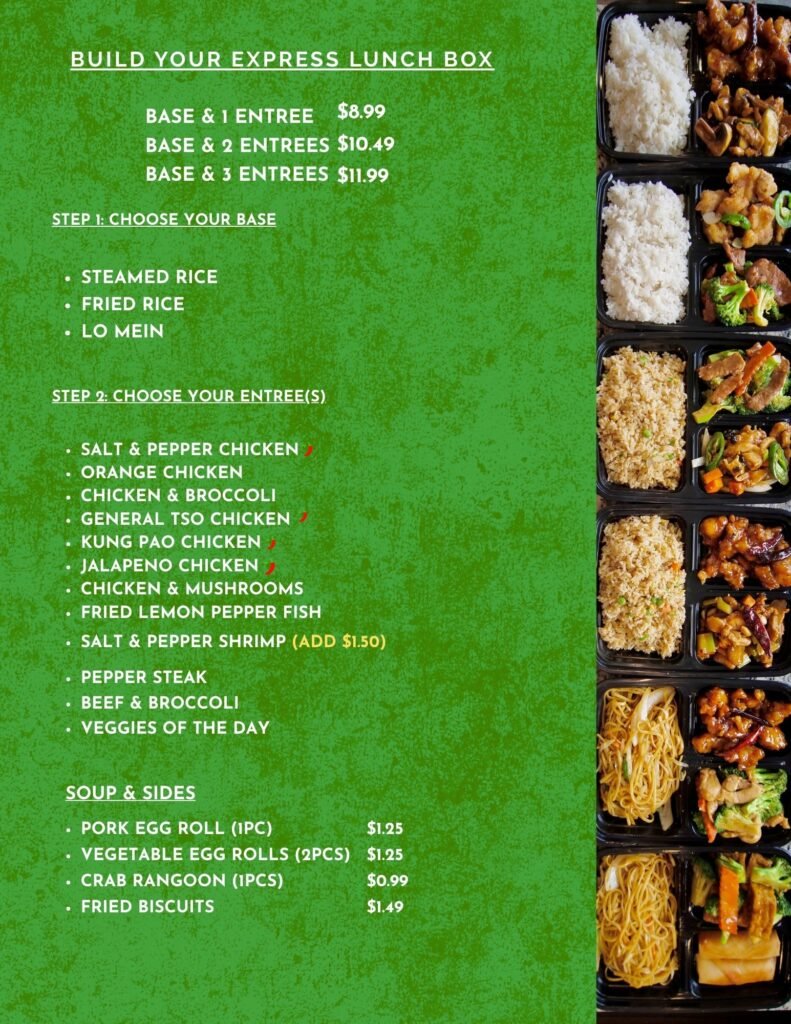 BUILD YOUR EXPRESS LUNCH BOX

BASE & 1 ENTREE $8.99
BASE & 2 ENTREES $10.49
BASE & 3 ENTREES $11.99

STEP 1: CHOOSE YOUR BASE

- STEAMED RICE
- FRIED RICE
- LO MEIN

STEP 2: CHOOSE YOUR ENTREE(S)

- SALT & PEPPER CHICKEN
- ORANGE CHICKEN
- CHICKEN & BROCCOLI
- GENERAL TSO CHICKEN
- KUNG PAO CHICKEN
- JALAPENO CHICKEN
- CHICKEN & MUSHROOMS
- FRIED LEMON PEPPER FISH
- SALT & PEPPER SHRIMP (ADD $1.50)
- PEPPER STEAK
- BEEF & BROCCOLI
- VEGGIES OF THE DAY

SOUP & SIDES

- PORK EGG ROLL (1PC) $1.25
- VEGETABLE EGG ROLLS (2PCS) $1.25
- CRAB RANGOON (1PCS) $0.99
- FRIED BISCUITS $1.49